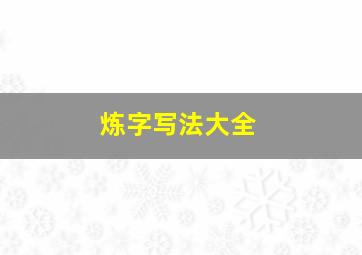 炼字写法大全